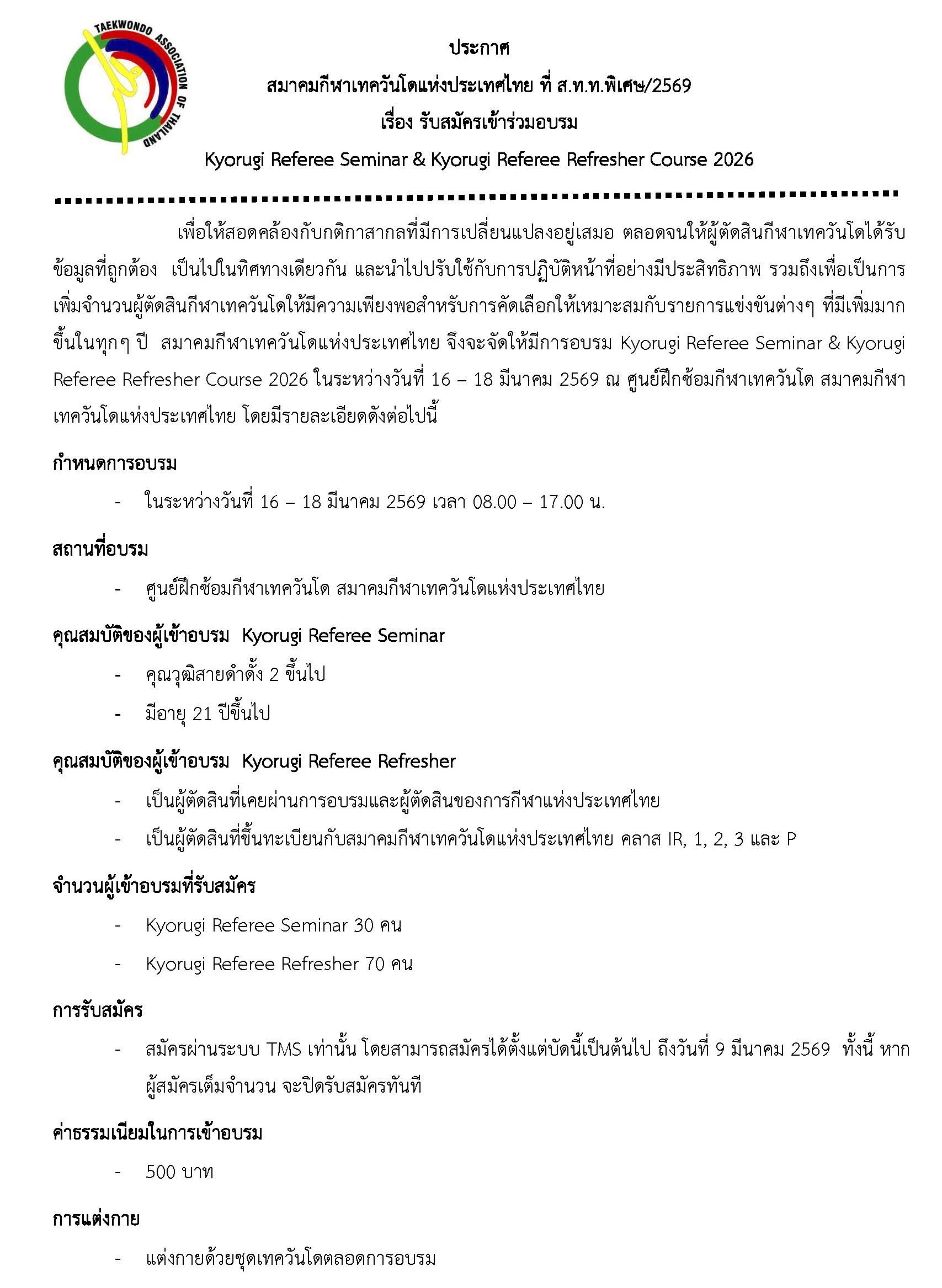 TAEKWONDO ASSOCIATION OF THAILAND

ประกาศ
สมาคมกีฬาเทควันโดแห่งประเทศไทย ที่ ส.ท.ท.พิเศษ/2569
เรื่อง รับสมัครเข้าร่วมอบรม
Kyorugi Referee Seminar & Kyorugi Referee Refresher Course 2026

เพื่อให้สอดคล้องกับกติกาสากลที่มีการเปลี่ยนแปลงอยู่เสมอ ตลอดจนให้ผู้ตัดสินกีฬาเทควันโดได้รับข้อมูลที่ถูกต้อง เป็นไปในทิศทางเดียวกัน และนำไปปรับใช้กับการปฏิบัติหน้าที่อย่างมีประสิทธิภาพ รวมถึงเพื่อเป็นการเพิ่มจำนวนผู้ตัดสินกีฬาเทควันโดให้มีความเพียงพอสำหรับการคัดเลือกให้เหมาะสมกับรายการแข่งขันต่างๆ ที่มีเพิ่มมากขึ้นในทุกๆ ปี สมาคมกีฬาเทควันโดแห่งประเทศไทย จึงจะจัดให้มีการอบรม Kyorugi Referee Seminar & Kyorugi Referee Refresher Course 2026 ในระหว่างวันที่ 16 – 18 มีนาคม 2569 ณ ศูนย์ฝึกซ้อมกีฬาเทควันโด สมาคมกีฬาเทควันโดแห่งประเทศไทย โดยมีรายละเอียดดังต่อไปนี้

กำหนดการอบรม
- ในระหว่างวันที่ 16 – 18 มีนาคม 2569 เวลา 08.00 – 17.00 น.

สถานที่อบรม
- ศูนย์ฝึกซ้อมกีฬาเทควันโด สมาคมกีฬาเทควันโดแห่งประเทศไทย

คุณสมบัติของผู้เข้าอบรม Kyorugi Referee Seminar
- คุณวุฒิสายดำดั้ง 2 ขึ้นไป
- มีอายุ 21 ปีขึ้นไป

คุณสมบัติของผู้เข้าอบรม Kyorugi Referee Refresher
- เป็นผู้ตัดสินที่เคยผ่านการอบรมและผู้ตัดสินของการกีฬาแห่งประเทศไทย
- เป็นผู้ตัดสินที่ขึ้นทะเบียนกับสมาคมกีฬาเทควันโดแห่งประเทศไทย คลาส IR, 1, 2, 3 และ P

จำนวนผู้เข้าอบรมที่รับสมัคร
- Kyorugi Referee Seminar 30 คน
- Kyorugi Referee Refresher 70 คน

การรับสมัคร
- สมัครผ่านระบบ TMS เท่านั้น โดยสามารถสมัครได้ตั้งแต่บัดนี้เป็นต้นไป ถึงวันที่ 9 มีนาคม 2569 ทั้งนี้ หากผู้สมัครเต็มจำนวน จะปิดรับสมัครทันที

ค่าธรรมเนียมในการเข้าอบรม
- 500 บาท

การแต่งกาย
- แต่งกายด้วยชุดเทควันโดตลอดการอบรม